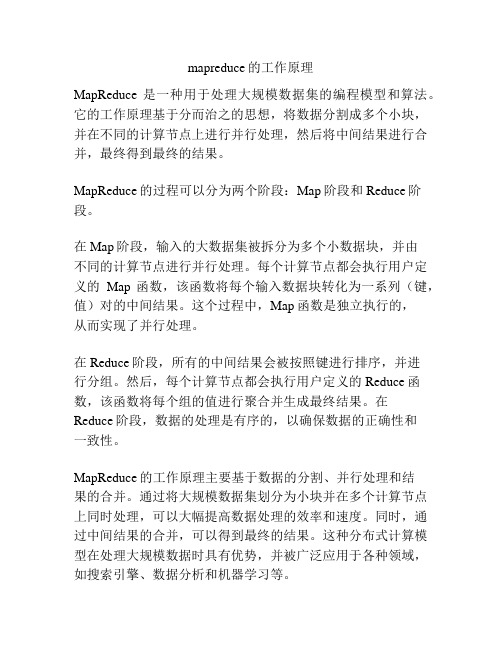 mapreduce 的工作原理

MapReduce 是一种用于处理大规模数据集的编程模型和算法。它的工作原理基于分而治之的思想，将数据分割成多个小块，并在不同的计算节点上进行并行处理，然后将中间结果进行合并，最终得到最终的结果。

MapReduce 的过程可以分为两个阶段：Map 阶段和 Reduce 阶段。

在 Map 阶段，输入的大数据集被拆分为多个小数据块，并由不同的计算节点进行并行处理。每个计算节点都会执行用户定义的 Map 函数，该函数将每个输入数据块转化为一系列（键，值）对的中间结果。这个过程中，Map 函数是独立执行的，从而实现了并行处理。

在 Reduce 阶段，所有的中间结果会被按照键进行排序，并进行分组。然后，每个计算节点都会执行用户定义的 Reduce 函数，该函数将每个组的值进行聚合并生成最终结果。在 Reduce 阶段，数据的处理是有序的，以确保数据的正确性和一致性。

MapReduce 的工作原理主要基于数据的分割、并行处理和结果的合并。通过将大规模数据集划分为小块并在多个计算节点上同时处理，可以大幅提高数据处理的效率和速度。同时，通过中间结果的合并，可以得到最终的结果。这种分布式计算模型在处理大规模数据时具有优势，并被广泛应用于各种领域，如搜索引擎、数据分析和机器学习等。